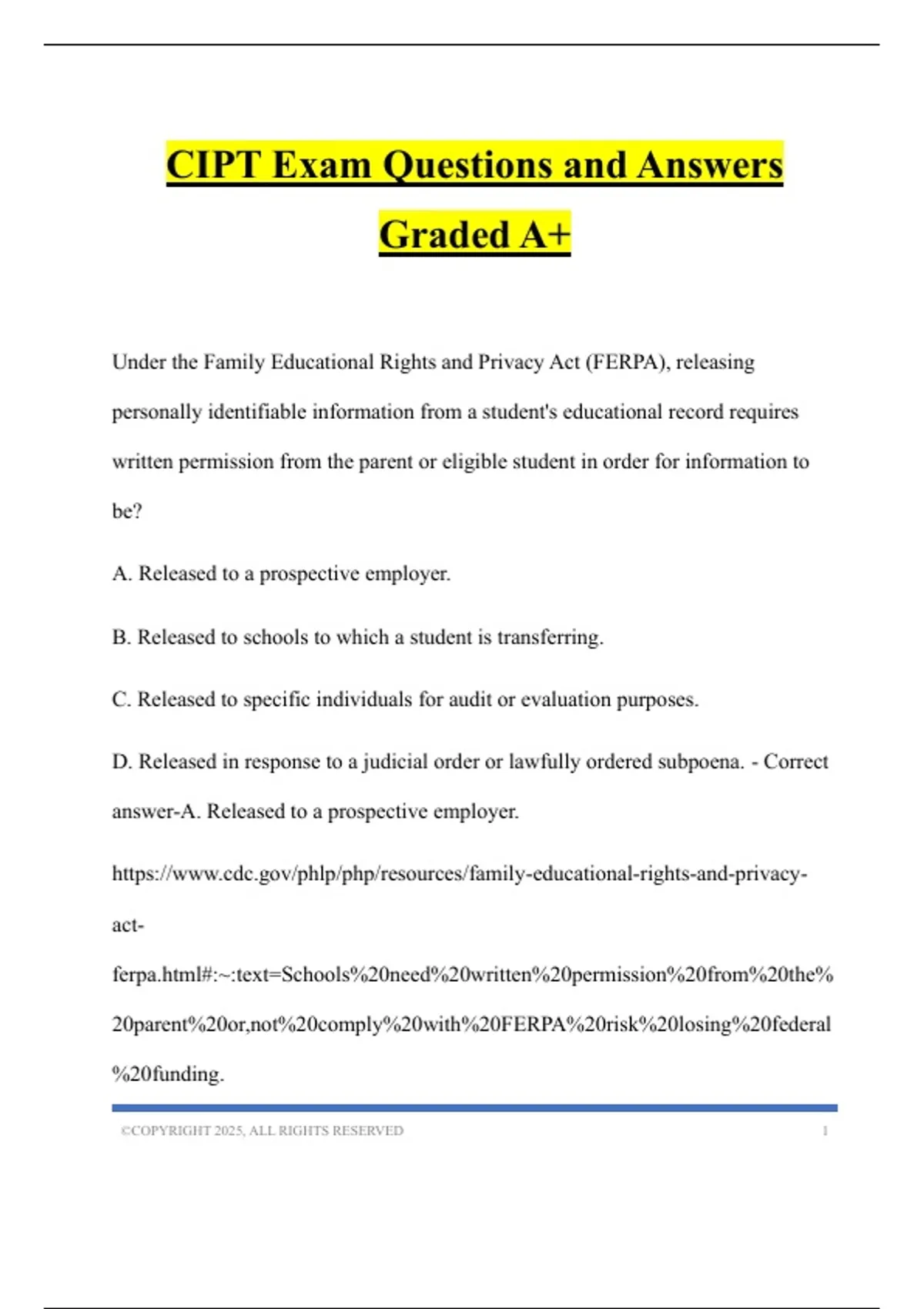 CIPT Exam Questions and Answers Graded A+

Under the Family Educational Rights and Privacy Act (FERPA), releasing personally identifiable information from a student's educational record requires written permission from the parent or eligible student in order for information to be?

A. Released to a prospective employer.

B. Released to schools to which a student is transferring.

C. Released to specific individuals for audit or evaluation purposes.

D. Released in response to a judicial order or lawfully ordered subpoena. - Correct answer-A. Released to a prospective employer.

https://www.cdc.gov/phlp/php/resources/family-educational-rights-and-privacy-act-ferpa.html#:~:text=Schools%20need%20written%20permission%20from%20the%20parent%20or,not%20comply%20with%20FERPA%20risk%20losing%20federal%20funding.

©COPYRIGHT 2025, ALL RIGHTS RESERVED 1